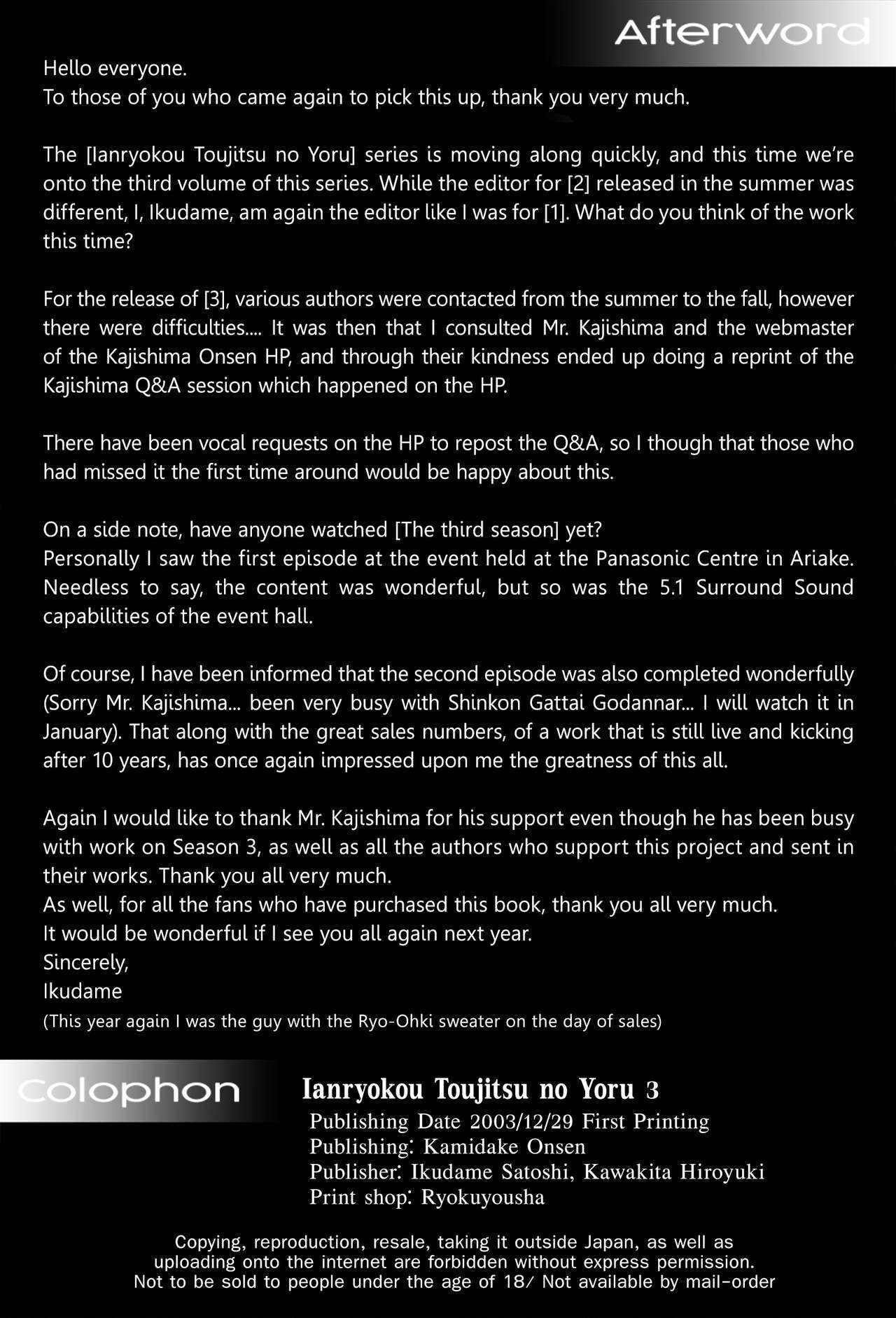 Afterword

Hello everyone.
To those of you who came again to pick this up, thank you very much.

The [Ianryokou Toujitsu no Yoru] series is moving along quickly, and this time we're onto the third volume of this series. While the editor for [2] released in the summer was different, I, Ikudame, am again the editor like I was for [1]. What do you think of the work this time?

For the release of [3], various authors were contacted from the summer to the fall, however there were difficulties.... It was then that I consulted Mr. Kajishima and the webmaster of the Kajishima Onsen HP, and through their kindness ended up doing a reprint of the Kajishima Q&A session which happened on the HP.

There have been vocal requests on the HP to repost the Q&A, so I though that those who had missed it the first time around would be happy about this.

On a side note, have anyone watched [The third season] yet?
Personally I saw the first episode at the event held at the Panasonic Centre in Ariake. Needless to say, the content was wonderful, but so was the 5.1 Surround Sound capabilities of the event hall.

Of course, I have been informed that the second episode was also completed wonderfully (Sorry Mr. Kajishima... been very busy with Shinkon Gattai Godannar... I will watch it in January). That along with the great sales numbers, of a work that is still live and kicking after 10 years, has once again impressed upon me the greatness of this all.

Again I would like to thank Mr. Kajishima for his support even though he has been busy with work on Season 3, as well as all the authors who support this project and sent in their works. Thank you all very much.
As well, for all the fans who have purchased this book, thank you all very much.
It would be wonderful if I see you all again next year.
Sincerely,
Ikudame
(This year again I was the guy with the Ryo-Ohki sweater on the day of sales)

Colophon

Ianryokou Toujitsu no Yoru 3
Publishing Date 2003/12/29 First Printing
Publishing: Kamidake Onsen
Publisher: Ikudame Satoshi, Kawakita Hiroyuki
Print shop: Ryokuyousha

Copying, reproduction, resale, taking it outside Japan, as well as uploading onto the internet are forbidden without express permission.
Not to be sold to people under the age of 18/ Not available by mail-order